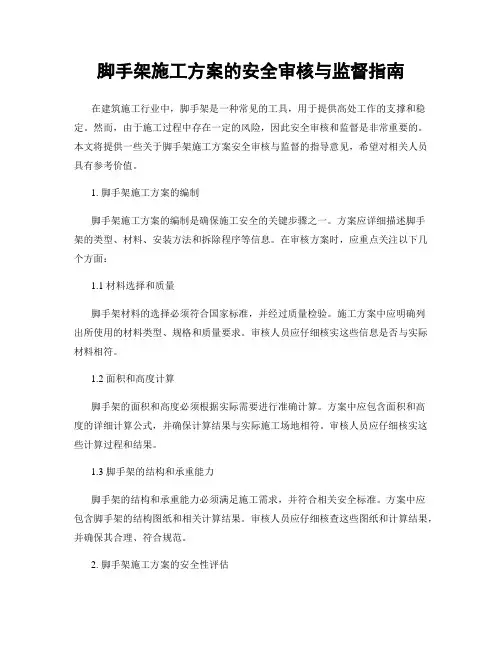 脚手架施工方案的安全审核与监督指南

在建筑施工行业中，脚手架是一种常见的工具，用于提供高处工作的支撑和稳定。然而，由于施工过程中存在一定的风险，因此安全审核和监督是非常重要的。本文将提供一些关于脚手架施工方案安全审核与监督的指导意见，希望对相关人员具有参考价值。

1. 脚手架施工方案的编制

脚手架施工方案的编制是确保施工安全的关键步骤之一。方案应详细描述脚手架的类型、材料、安装方法和拆除程序等信息。在审核方案时，应重点关注以下几个方面：

1.1 材料选择和质量

脚手架材料的选择必须符合国家标准，并经过质量检验。施工方案中应明确列出所使用的材料类型、规格和质量要求。审核人员应仔细核实这些信息是否与实际材料相符。

1.2 面积和高度计算

脚手架的面积和高度必须根据实际需要进行准确计算。方案中应包含面积和高度的详细计算公式，并确保计算结果与实际施工场地相符。审核人员应仔细核实这些计算过程和结果。

1.3 脚手架的结构和承重能力

脚手架的结构和承重能力必须满足施工需求，并符合相关安全标准。方案中应包含脚手架的结构图纸和相关计算结果。审核人员应仔细核查这些图纸和计算结果，并确保其合理、符合规范。

2. 脚手架施工方案的安全性评估